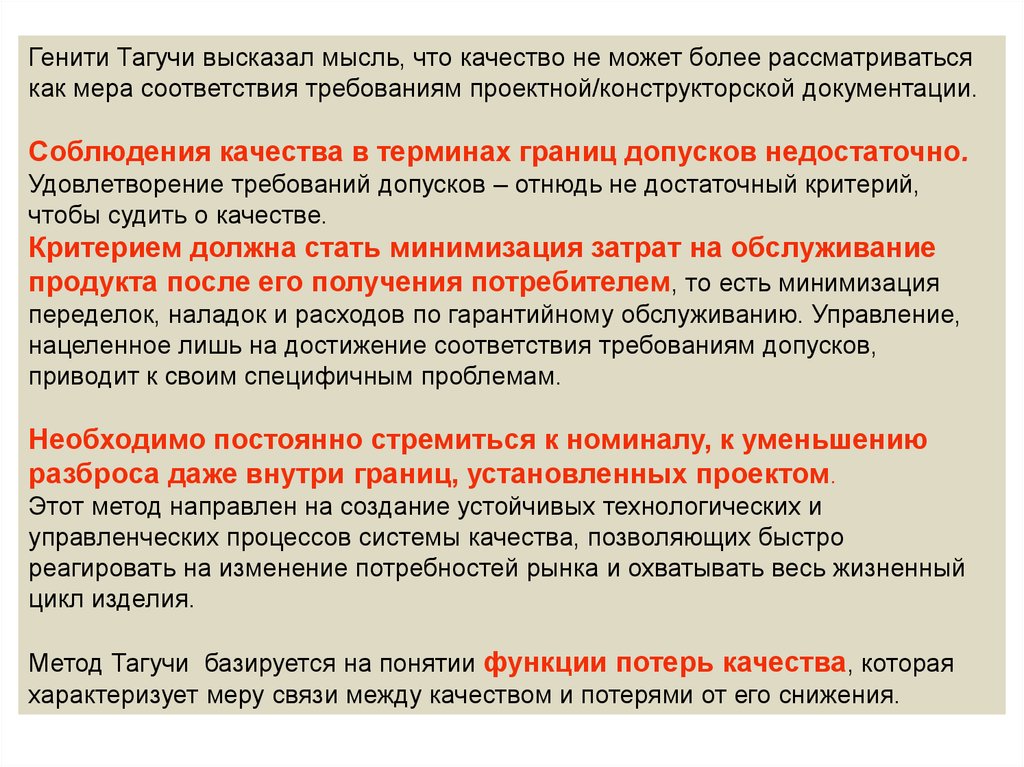 Генити Тагучи высказал мысль, что качество не может более рассматриваться как мера соответствия требованиям проектной/конструкторской документации.

Соблюдения качества в терминах границ допусков недостаточно. Удовлетворение требований допусков – отнюдь не достаточный критерий, чтобы судить о качестве.
Критерием должна стать минимизация затрат на обслуживание продукта после его получения потребителем, то есть минимизация переделок, наладок и расходов по гарантийному обслуживанию. Управление, нацеленное лишь на достижение соответствия требованиям допусков, приводит к своим специфичным проблемам.

Необходимо постоянно стремиться к номиналу, к уменьшению разброса даже внутри границ, установленных проектом.
Этот метод направлен на создание устойчивых технологических и управленческих процессов системы качества, позволяющих быстро реагировать на изменение потребностей рынка и охватывать весь жизненный цикл изделия.

Метод Тагучи базируется на понятии функции потерь качества, которая характеризует меру связи между качеством и потерями от его снижения.